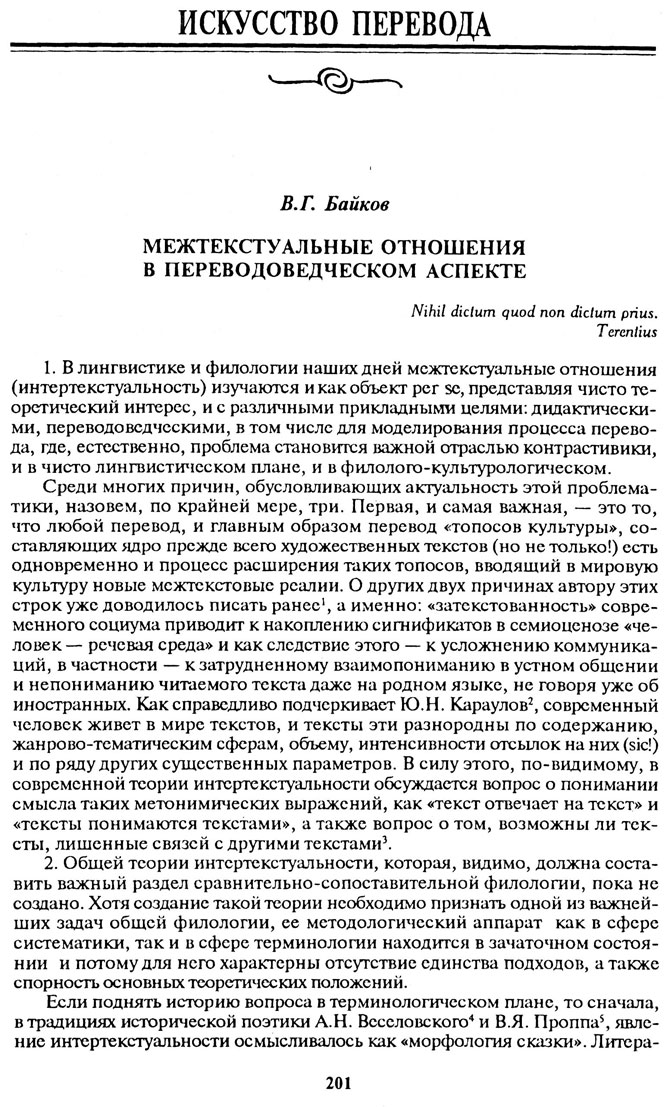 ИСКУССТВО ПЕРЕВОДА

В.Г. Байков

МЕЖТЕКСТУАЛЬНЫЕ ОТНОШЕНИЯ В ПЕРЕВОДОВЕДЧЕСКОМ АСПЕКТЕ

Nihil dictum quod non dictum prius.
Terentius

1. В лингвистике и филологии наших дней межтекстуальные отношения (интертекстуальность) изучаются и как объект per se, представляя чисто теоретический интерес, и с различными прикладными целями: дидактическими, переводоведческими, в том числе для моделирования процесса перевода, где, естественно, проблема становится важной отраслью контрастивики, и в чисто лингвистическом плане, и в филолого-культурологическом.

Среди многих причин, обусловливающих актуальность этой проблематики, назовем, по крайней мере, три. Первая, и самая важная, — это то, что любой перевод, и главным образом перевод «топосов культуры», составляющих ядро прежде всего художественных текстов (но не только!) есть одновременно и процесс расширения таких топосов, вводящий в мировую культуру новые межтекстовые реалии. О других двух причинах автору этих строк уже доводилось писать ранее$^1$, а именно: «затекстованность» современного социума приводит к накоплению сигнификатов в семиоценозе «человек — речевая среда» и как следствие этого — к усложнению коммуникации, в частности — к затрудненному взаимопониманию в устном общении и непониманию читаемого текста даже на родном языке, не говоря уже об иностранных. Как справедливо подчеркивает Ю.Н. Караулов$^2$, современный человек живет в мире текстов, и тексты эти разнородны по содержанию, жанрово-тематическим сферам, объему, интенсивности отсылок на них (sic!) и по ряду других существенных параметров. В силу этого, по-видимому, в современной теории интертекстуальности обсуждается вопрос о понимании смысла таких метонимических выражений, как «текст отвечает на текст» и «тексты понимаются текстами», а также вопрос о том, возможны ли тексты, лишенные связей с другими текстами$^3$.

2. Общей теории интертекстуальности, которая, видимо, должна составить важный раздел сравнительно-сопоставительной филологии, пока не создано. Хотя создание такой теории необходимо признать одной из важнейших задач общей филологии, ее методологический аппарат как в сфере систематики, так и в сфере терминологии находится в зачаточном состоянии и потому для него характерны отсутствие единства подходов, а также спорность основных теоретических положений.

Если поднять историю вопроса в терминологическом плане, то сначала, в традициях исторической поэтики А.Н. Веселовского$^4$ и В.Я. Проппа$^5$, явление интертекстуальности осмысливалось как «морфология сказки». Литера-

201